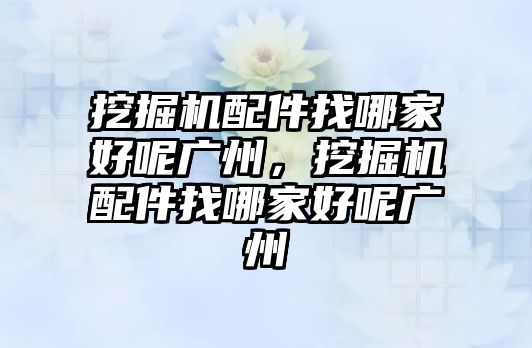 挖掘机配件找哪家好呢广州，挖掘机配件找哪家好呢广州